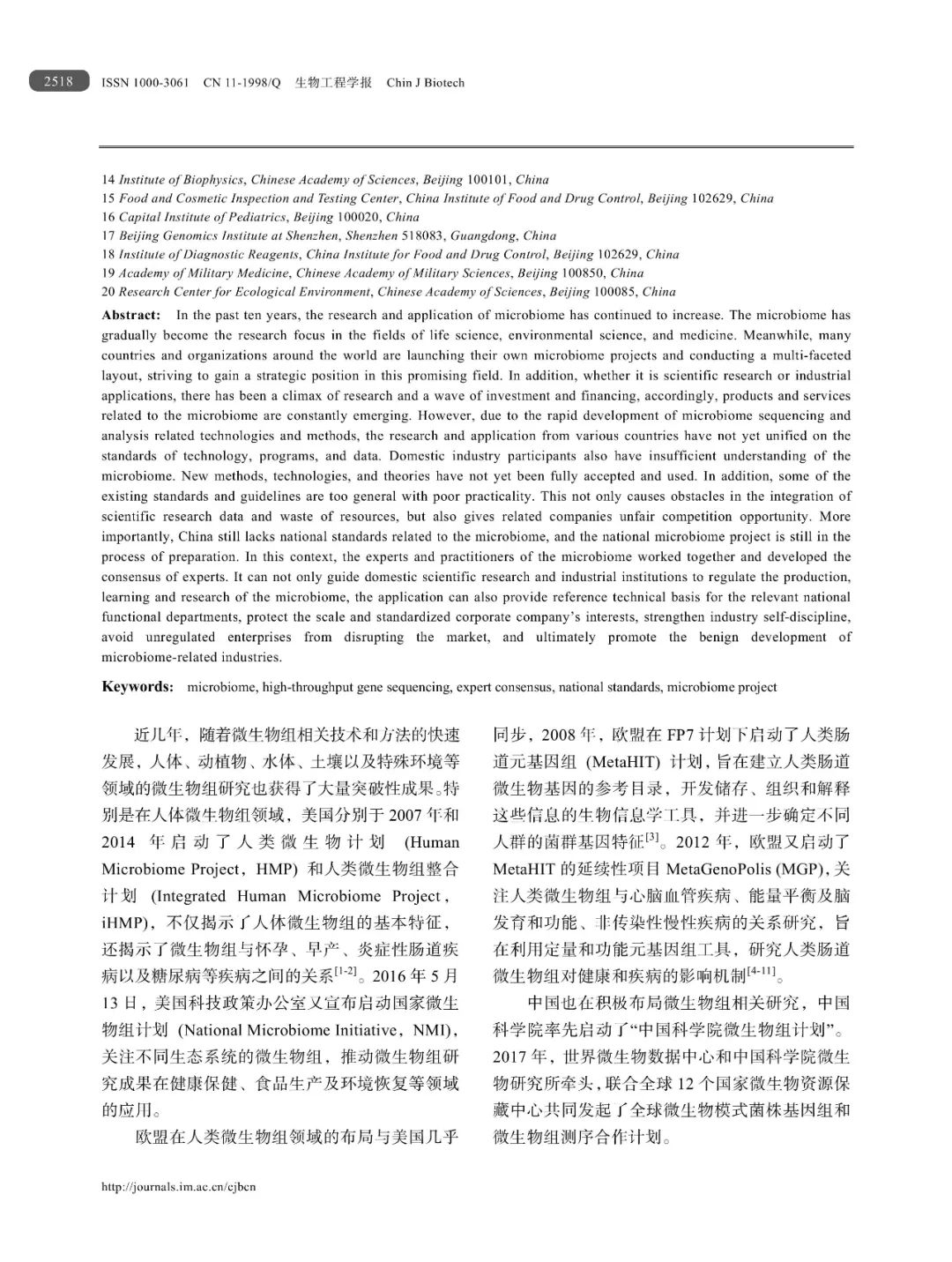 2518 ISSN 1000-3061 CN 11-1998/Q 生物工程学报 Chin J Biotech

14 Institute of Biophysics, Chinese Academy of Sciences, Beijing 100101, China
15 Food and Cosmetic Inspection and Testing Center, China Institute of Food and Drug Control, Beijing 102629, China
16 Capital Institute of Pediatrics, Beijing 100020, China
17 Beijing Genomics Institute at Shenzhen, Shenzhen 518083, Guangdong, China
18 Institute of Diagnostic Reagents, China Institute for Food and Drug Control, Beijing 102629, China
19 Academy of Military Medicine, Chinese Academy of Military Sciences, Beijing 100850, China
20 Research Center for Ecological Environment, Chinese Academy of Sciences, Beijing 100085, China

Abstract: In the past ten years, the research and application of microbiome has continued to increase. The microbiome has gradually become the research focus in the fields of life science, environmental science, and medicine. Meanwhile, many countries and organizations around the world are launching their own microbiome projects and conducting a multi-faceted layout, striving to gain a strategic position in this promising field. In addition, whether it is scientific research or industrial applications, there has been a climax of research and a wave of investment and financing, accordingly, products and services related to the microbiome are constantly emerging. However, due to the rapid development of microbiome sequencing and analysis related technologies and methods, the research and application from various countries have not yet unified on the standards of technology, programs, and data. Domestic industry participants also have insufficient understanding of the microbiome. New methods, technologies, and theories have not yet been fully accepted and used. In addition, some of the existing standards and guidelines are too general with poor practicality. This not only causes obstacles in the integration of scientific research data and waste of resources, but also gives related companies unfair competition opportunity. More importantly, China still lacks national standards related to the microbiome, and the national microbiome project is still in the process of preparation. In this context, the experts and practitioners of the microbiome worked together and developed the consensus of experts. It can not only guide domestic scientific research and industrial institutions to regulate the production, learning and research of the microbiome, the application can also provide reference technical basis for the relevant national functional departments, protect the scale and standardized corporate company's interests, strengthen industry self-discipline, avoid unregulated enterprises from disrupting the market, and ultimately promote the benign development of microbiome-related industries.

Keywords: microbiome, high-throughput gene sequencing, expert consensus, national standards, microbiome project

近几年，随着微生物组相关技术和方法的快速发展，人体、动植物、水体、土壤以及特殊环境等领域的微生物组研究也获得了大量突破性成果。特别是在人体微生物组领域，美国分别于 2007 年和 2014 年启动了人类微生物计划 (Human Microbiome Project，HMP) 和人类微生物组整合计划 (Integrated Human Microbiome Project，iHMP)，不仅揭示了人体微生物组的基本特征，还揭示了微生物组与怀孕、早产、炎症性肠道疾病以及糖尿病等疾病之间的关系$^{[1-2]}$。2016 年 5 月 13 日，美国科技政策办公室又宣布启动国家微生物组计划 (National Microbiome Initiative，NMI)，关注不同生态系统的微生物组，推动微生物组研究成果在健康保健、食品生产及环境恢复等领域的应用。

欧盟在人类微生物组领域的布局与美国几乎同步，2008 年，欧盟在 FP7 计划下启动了人类肠道元基因组 (MetaHIT) 计划，旨在建立人类肠道微生物基因的参考目录，开发储存、组织和解释这些信息的生物信息学工具，并进一步确定不同人群的菌群基因特征$^{[3]}$。2012 年，欧盟又启动了 MetaHIT 的延续性项目 MetaGenoPolis (MGP)，关注人类微生物组与心脑血管疾病、能量平衡及脑发育和功能、非传染性慢性疾病的关系研究，旨在利用定量和功能元基因组工具，研究人类肠道微生物组对健康和疾病的影响机制$^{[4-11]}$。

中国也在积极布局微生物组相关研究，中国科学院率先启动了“中国科学院微生物组计划”。2017 年，世界微生物数据中心和中国科学院微生物研究所牵头，联合全球 12 个国家微生物资源保藏中心共同发起了全球微生物模式菌株基因组和微生物组测序合作计划。

http://journals.im.ac.cn/cjbcn